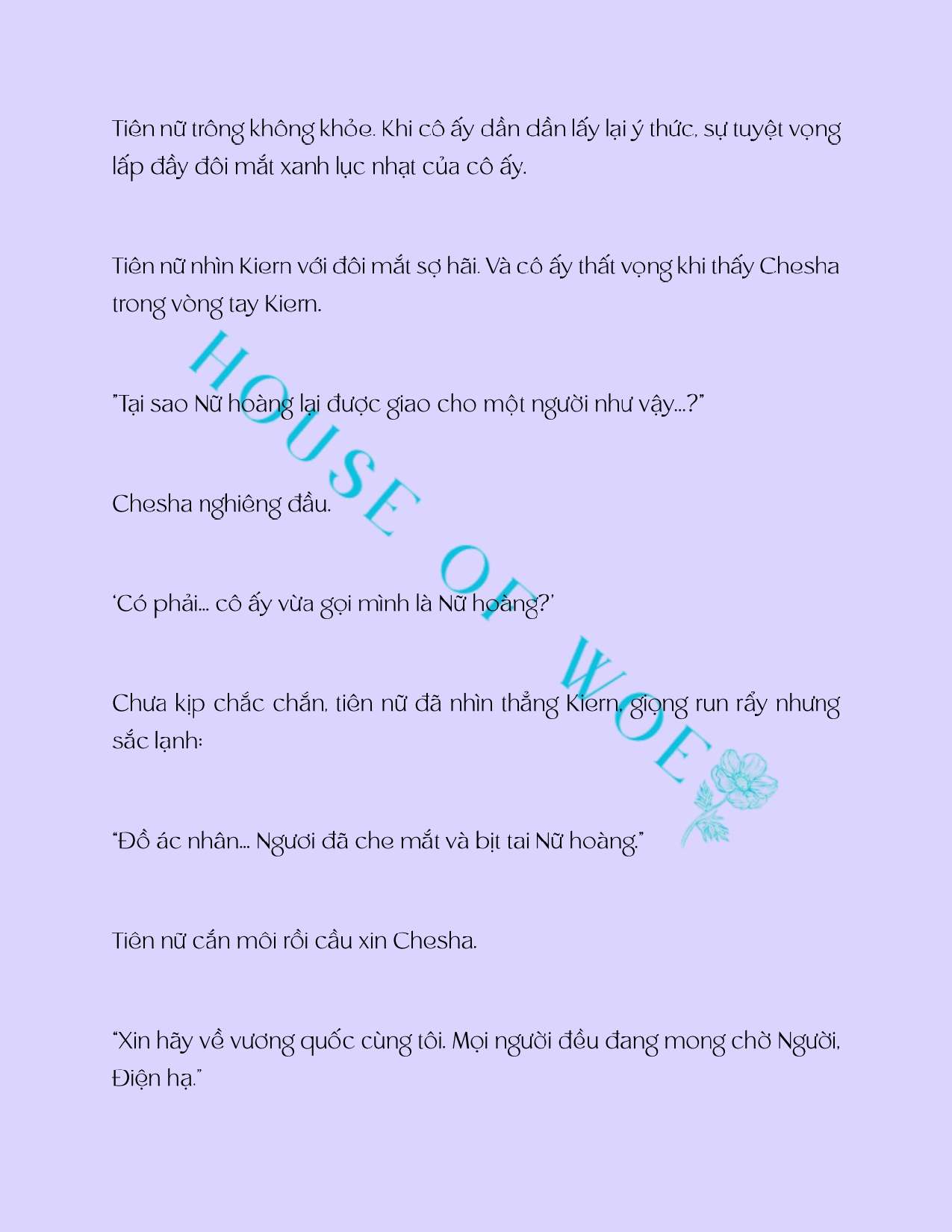 Tiên nữ trông không khỏe. Khi cô ấy dần dần lấy lại ý thức, sự tuyệt vọng lấp đầy đôi mắt xanh lục nhạt của cô ấy.

Tiên nữ nhìn Kiern với đôi mắt sợ hãi. Và cô ấy thất vọng khi thấy Chesha trong vòng tay Kiern.

"Tại sao Nữ hoàng lại được giao cho một người như vậy...?"

Chesha nghiêng đầu.

'Có phải... cô ấy vừa gọi mình là Nữ hoàng?'

Chưa kịp chắc chắn, tiên nữ đã nhìn thẳng Kiern, giọng run rẩy nhưng sắc lạnh:

"Đồ ác nhân... Ngươi đã che mắt và bịt tai Nữ hoàng."

Tiên nữ cắn môi rồi cầu xin Chesha.

"Xin hãy về vương quốc cùng tôi. Mọi người đều đang mong chờ Người, Điện hạ."

HOUSE OF WOE